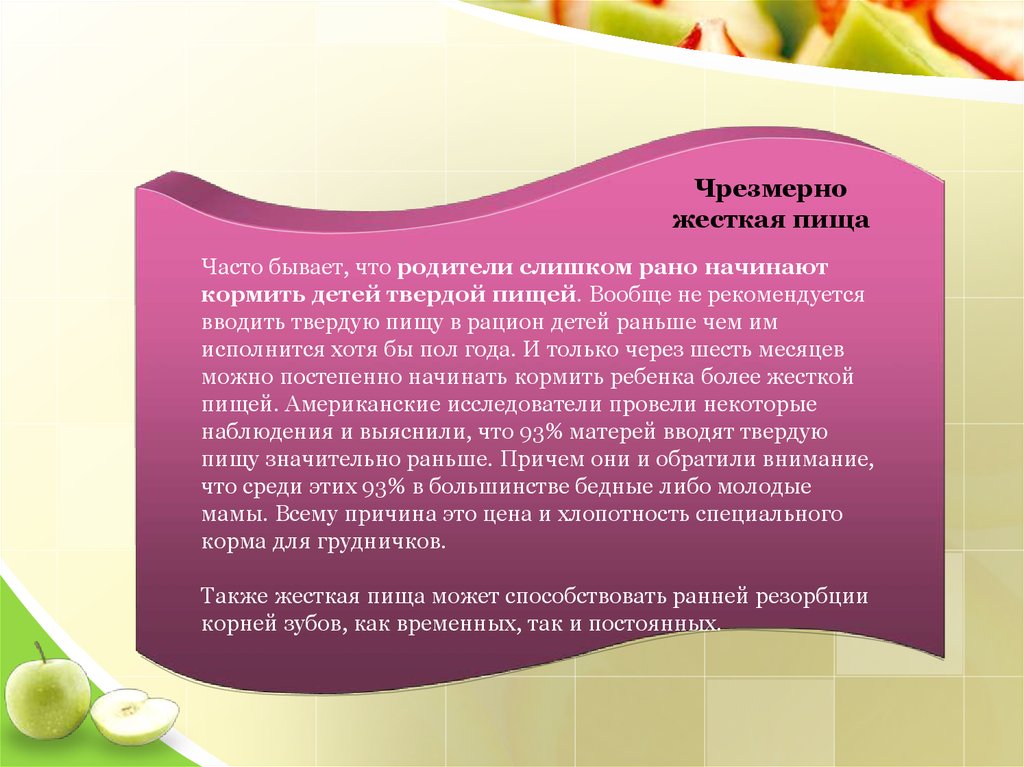 Чрезмерно
жесткая пища

Часто бывает, что родители слишком рано начинают кормить детей твердой пищей. Вообще не рекомендуется вводить твердую пищу в рацион детей раньше чем им исполнится хотя бы пол года. И только через шесть месяцев можно постепенно начинать кормить ребенка более жесткой пищей. Американские исследователи провели некоторые наблюдения и выяснили, что 93% матерей вводят твердую пищу значительно раньше. Причем они и обратили внимание, что среди этих 93% в большинстве бедные либо молодые мамы. Всему причина это цена и хлопотность специального корма для грудничков.

Также жесткая пища может способствовать ранней резорбции корней зубов, как временных, так и постоянных.